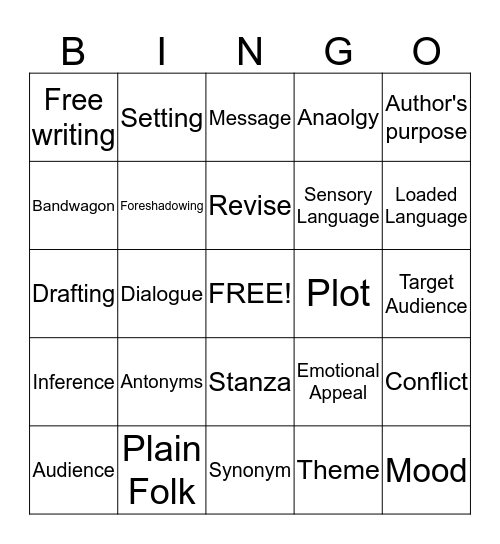 | B | I | N | G | O |
|---|---|---|---|---|
| Free writing | Setting | Message | Anaolgy | Author's purpose |
| Bandwagon | Foreshadowing | Revise | Sensory Language | Loaded Language |
| Drafting | Dialogue | FREE! | Plot | Target Audience |
| Inference | Antonyms | Stanza | Emotional Appeal | Conflict |
| Audience | Plain Folk | Synonym | Theme | Mood |